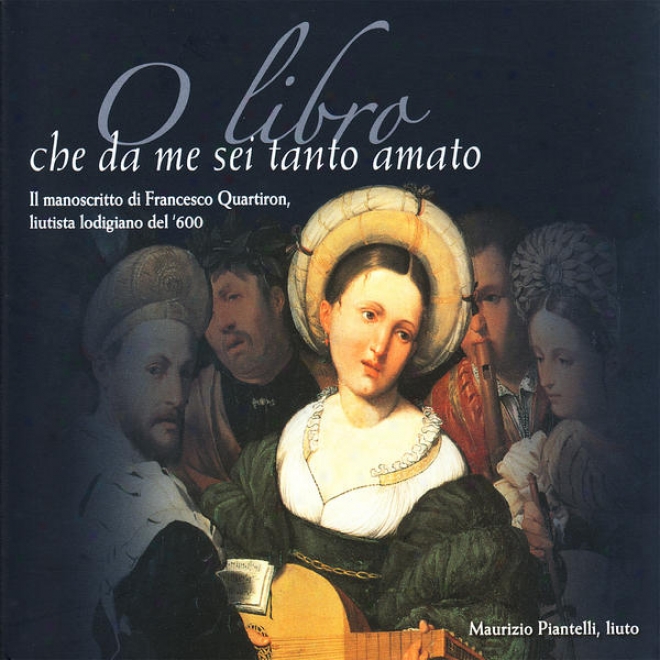 O libro
che da me sei tanto amato

Il manoscritto di Francesco Quartiron, liutista lodigiano del '600

Maurizio Piantelli, liuto